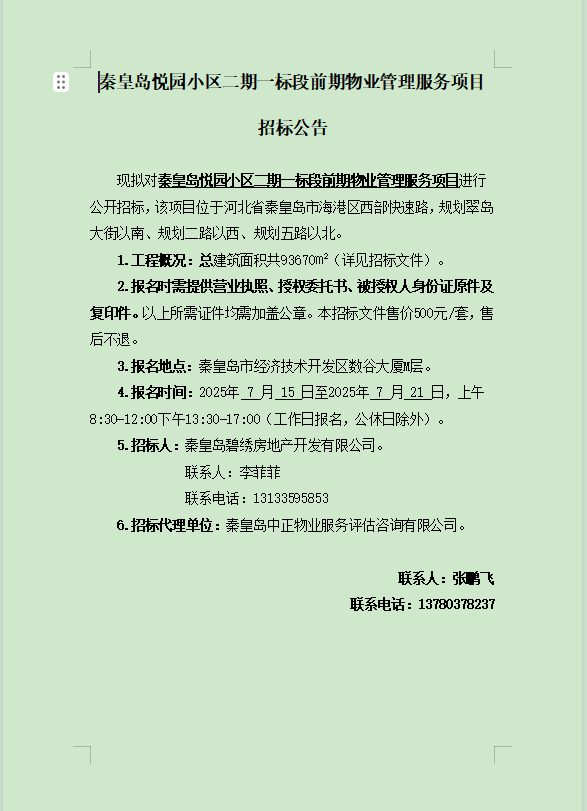 秦皇岛悦园小区二期一标段前期物业管理服务项目

招标公告

现拟对秦皇岛悦园小区二期一标段前期物业管理服务项目进行公开招标，该项目位于河北省秦皇岛市海港区西部快速路，规划翠岛大街以南、规划二路以西、规划五路以北。

1.工程概况：总建筑面积共93670m²（详见招标文件）。

2.报名时需提供营业执照、授权委托书、被授权人身份证原件及复印件。以上所需证件均需加盖公章。本招标文件售价500元/套，售后不退。

3.报名地点：秦皇岛市经济技术开发区数谷大厦M层。

4.报名时间：2025年 7 月 15 日至2025年 7 月 21 日，上午8:30-12:00下午13:30-17:00（工作日报名，公休日除外）。

5.招标人：秦皇岛碧绣房地产开发有限公司。

联系人：李菲菲

联系电话：13133595853

6.招标代理单位：秦皇岛中正物业服务评估咨询有限公司。

联系人：张鹏飞

联系电话：13780378237